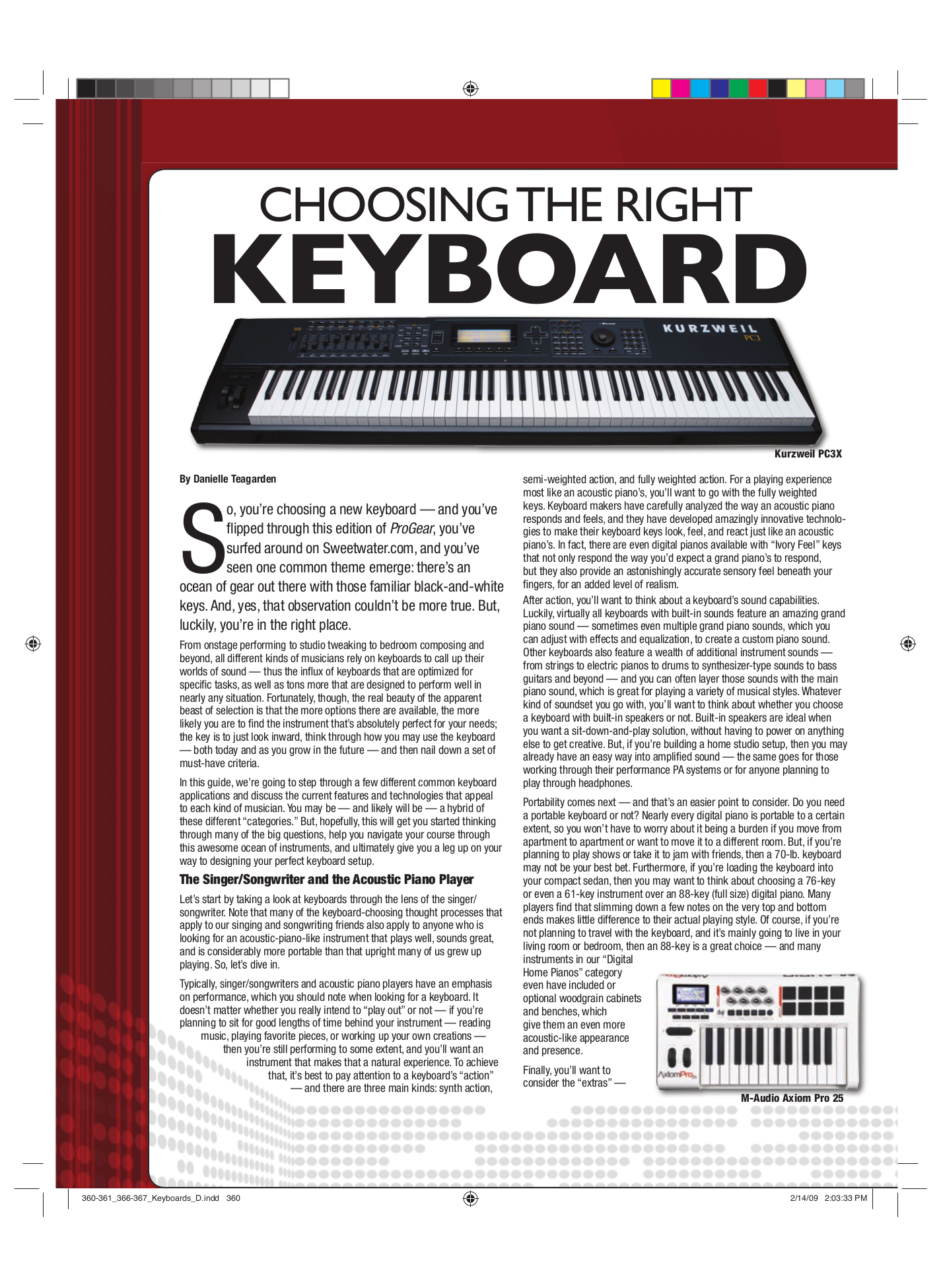 CHOOSING THE RIGHT
KEYBOARD

KURZWEIL
PC3

Kurzweil PC3X

By Danielle Teagarden

So, you're choosing a new keyboard — and you've flipped through this edition of ProGear, you've surfed around on Sweetwater.com, and you've seen one common theme emerge: there's an ocean of gear out there with those familiar black-and-white keys. And, yes, that observation couldn't be more true. But, luckily, you're in the right place.

From onstage performing to studio tweaking to bedroom composing and beyond, all different kinds of musicians rely on keyboards to call up their worlds of sound — thus the influx of keyboards that are optimized for specific tasks, as well as tons more that are designed to perform well in nearly any situation. Fortunately, though, the real beauty of the apparent beast of selection is that the more options there are available, the more likely you are to find the instrument that's absolutely perfect for your needs; the key is to just look inward, think through how you may use the keyboard — both today and as you grow in the future — and then nail down a set of must-have criteria.

In this guide, we're going to step through a few different common keyboard applications and discuss the current features and technologies that appeal to each kind of musician. You may be — and likely will be — a hybrid of these different "categories." But, hopefully, this will get you started thinking through many of the big questions, help you navigate your course through this awesome ocean of instruments, and ultimately give you a leg up on your way to designing your perfect keyboard setup.

The Singer/Songwriter and the Acoustic Piano Player

Let's start by taking a look at keyboards through the lens of the singer/songwriter. Note that many of the keyboard-choosing thought processes that apply to our singing and songwriting friends also apply to anyone who is looking for an acoustic-piano-like instrument that plays well, sounds great, and is considerably more portable than that upright many of us grew up playing. So, let's dive in.

Typically, singer/songwriters and acoustic piano players have an emphasis on performance, which you should note when looking for a keyboard. It doesn't matter whether you really intend to "play out" or not — if you're planning to sit for good lengths of time behind your instrument — reading music, playing favorite pieces, or working up your own creations — then you're still performing to some extent, and you'll want an instrument that makes that a natural experience. To achieve that, it's best to pay attention to a keyboard's "action" — and there are three main kinds: synth action,

semi-weighted action, and fully weighted action. For a playing experience most like an acoustic piano's, you'll want to go with the fully weighted keys. Keyboard makers have carefully analyzed the way an acoustic piano responds and feels, and they have developed amazingly innovative technologies to make their keyboard keys look, feel, and react just like an acoustic piano's. In fact, there are even digital pianos available with "Ivory Feel" keys that not only respond the way you'd expect a grand piano's to respond, but they also provide an astonishingly accurate sensory feel beneath your fingers, for an added level of realism.

After action, you'll want to think about a keyboard's sound capabilities. Luckily, virtually all keyboards with built-in sounds feature an amazing grand piano sound — sometimes even multiple grand piano sounds, which you can adjust with effects and equalization, to create a custom piano sound. Other keyboards also feature a wealth of additional instrument sounds — from strings to electric pianos to drums to synthesizer-type sounds to bass guitars and beyond — and you can often layer those sounds with the main piano sound, which is great for playing a variety of musical styles. Whatever kind of soundset you go with, you'll want to think about whether you choose a keyboard with built-in speakers or not. Built-in speakers are ideal when you want a sit-down-and-play solution, without having to power on anything else to get creative. But, if you're building a home studio setup, then you may already have an easy way into amplified sound — the same goes for those working through their performance PA systems or for anyone planning to play through headphones.

Portability comes next — and that's an easier point to consider. Do you need a portable keyboard or not? Nearly every digital piano is portable to a certain extent, so you won't have to worry about it being a burden if you move from apartment to apartment or want to move it to a different room. But, if you're planning to play shows or take it to jam with friends, then a 70-lb. keyboard may not be your best bet. Furthermore, if you're loading the keyboard into your compact sedan, then you may want to think about choosing a 76-key or even a 61-key instrument over an 88-key (full size) digital piano. Many players find that slimming down a few notes on the very top and bottom ends makes little difference to their actual playing style. Of course, if you're not planning to travel with the keyboard, and it's mainly going to live in your living room or bedroom, then an 88-key is a great choice — and many instruments in our "Digital Home Pianos" category even have included or optional woodgrain cabinets and benches, which give them an even more acoustic-like appearance and presence.

Finally, you'll want to consider the "extras" —

AxiomPro
M-Audio Axiom Pro 25

360-361_366-367_Keyboards_D.indd 360
2/14/09 2:03:33 PM